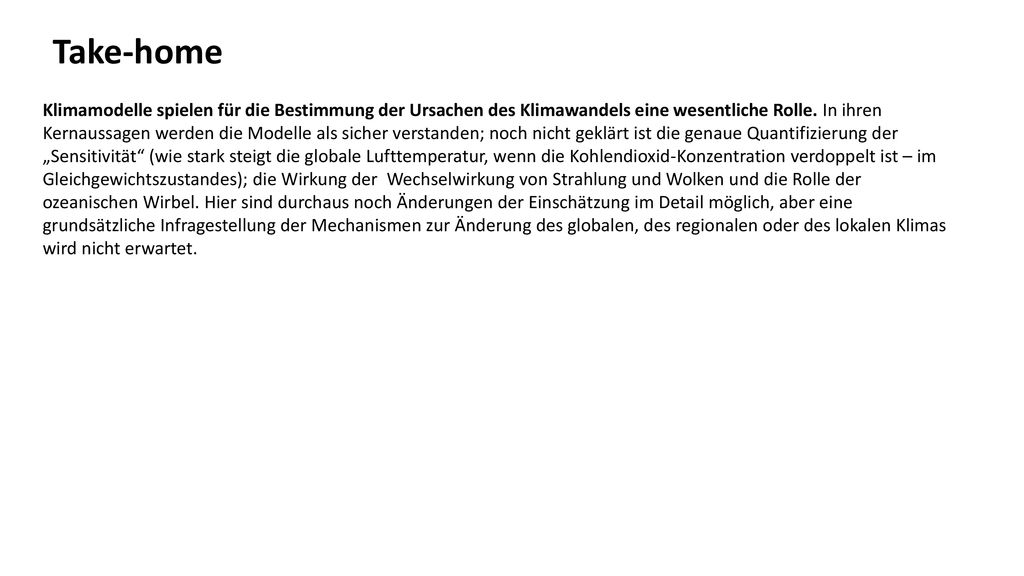 Take-home

Klimamodelle spielen für die Bestimmung der Ursachen des Klimawandels eine wesentliche Rolle. In ihren Kernaussagen werden die Modelle als sicher verstanden; noch nicht geklärt ist die genaue Quantifizierung der „Sensitivität“ (wie stark steigt die globale Lufttemperatur, wenn die Kohlendioxid-Konzentration verdoppelt ist – im Gleichgewichtszustandes); die Wirkung der Wechselwirkung von Strahlung und Wolken und die Rolle der ozeanischen Wirbel. Hier sind durchaus noch Änderungen der Einschätzung im Detail möglich, aber eine grundsätzliche Infragestellung der Mechanismen zur Änderung des globalen, des regionalen oder des lokalen Klimas wird nicht erwartet.